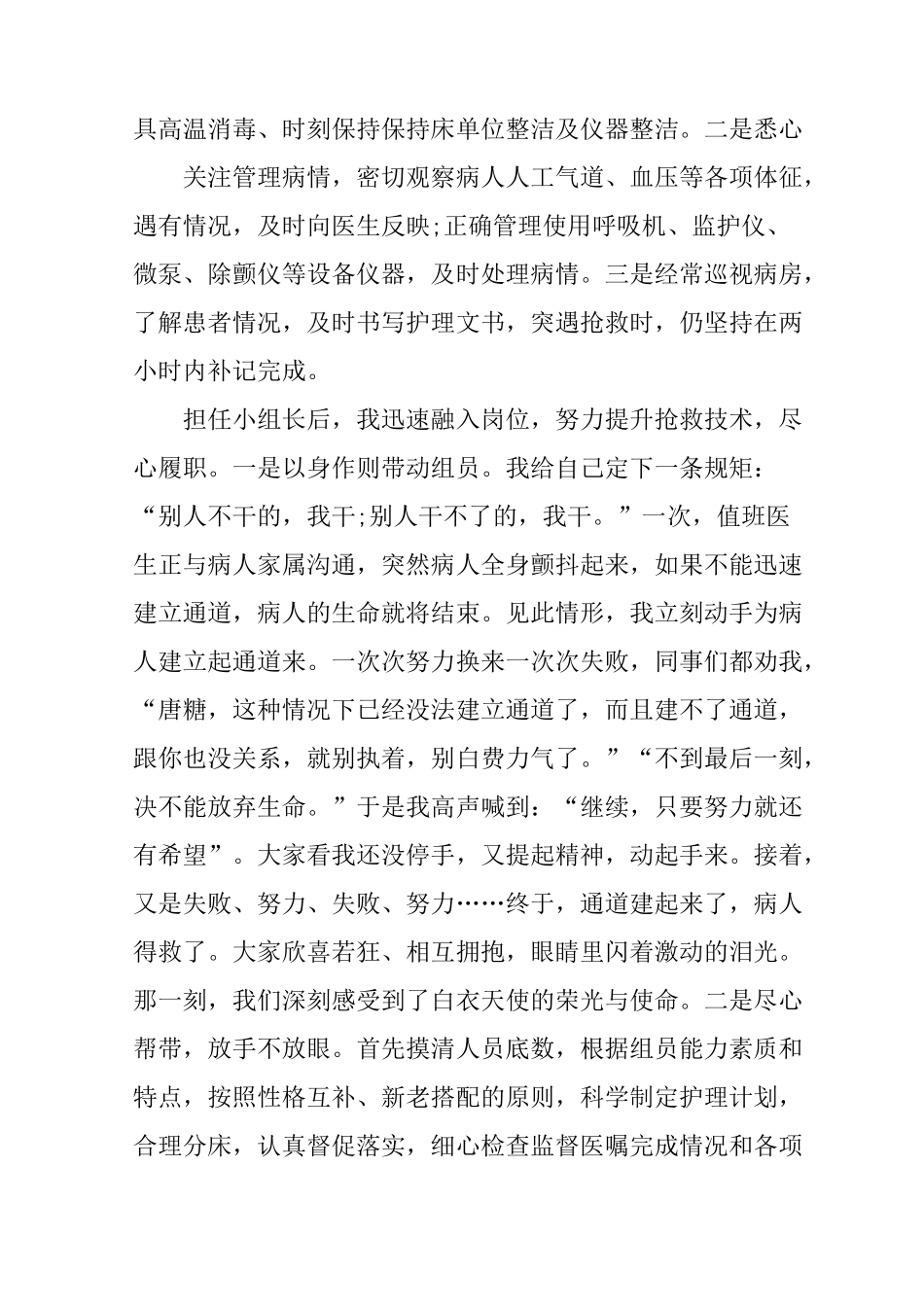 具高温消毒、时刻保持保持床单位整洁及仪器整洁。二是悉心

关注管理病情，密切观察病人人工气道、血压等各项体征，遇有情况，及时向医生反映;正确管理使用呼吸机、监护仪、微泵、除颤仪等设备仪器，及时处理病情。三是经常巡视病房，了解患者情况，及时书写护理文书，突遇抢救时，仍坚持在两小时内补记完成。

担任小组长后，我迅速融入岗位，努力提升抢救技术，尽心履职。一是以身作则带动组员。我给自己定下一条规矩：“别人不干的，我干;别人干不了的，我干。”一次，值班医生正与病人家属沟通，突然病人全身颤抖起来，如果不能迅速建立通道，病人的生命就将结束。见此情形，我立刻动手为病人建立起通道来。一次次努力换来一次次失败，同事们都劝我，“唐糖，这种情况下已经没法建立通道了，而且建不了通道，跟你也没关系，就别执着，别白费力气了。”“不到最后一刻，决不能放弃生命。”于是我高声喊到：“继续，只要努力就还有希望”。大家看我还没停手，又提起精神，动起手来。接着，又是失败、努力、失败、努力……终于，通道建起来了，病人得救了。大家欣喜若狂、相互拥抱，眼睛里闪着激动的泪光。那一刻，我们深刻感受到了白衣天使的荣光与使命。二是尽心帮带，放手不放眼。首先摸清人员底数，根据组员能力素质和特点，按照性格互补、新老搭配的原则，科学制定护理计划，合理分床，认真督促落实，细心检查监督医嘱完成情况和各项